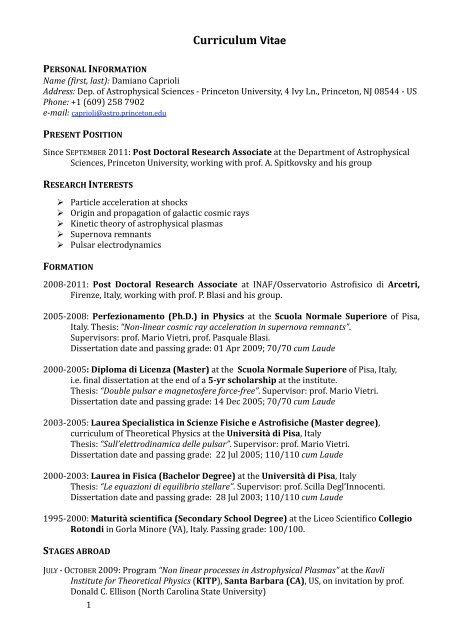 Curriculum Vitae

PERSONAL INFORMATION
Name (first, last): Damiano Caprioli
Address: Dep. of Astrophysical Sciences - Princeton University, 4 Ivy Ln., Princeton, NJ 08544 - US
Phone: +1 (609) 258 7902
e-mail: caprioli@astro.princeton.edu

PRESENT POSITION
Since SEPTEMBER 2011: Post Doctoral Research Associate at the Department of Astrophysical Sciences, Princeton University, working with prof. A. Spitkovsky and his group

RESEARCH INTERESTS
➢ Particle acceleration at shocks
➢ Origin and propagation of galactic cosmic rays
➢ Kinetic theory of astrophysical plasmas
➢ Supernova remnants
➢ Pulsar electrodynamics

FORMATION
2008-2011: Post Doctoral Research Associate at INAF/Osservatorio Astrofisico di Arcetri, Firenze, Italy, working with prof. P. Blasi and his group.

2005-2008: Perfezionamento (Ph.D.) in Physics at the Scuola Normale Superiore of Pisa, Italy. Thesis: "Non-linear cosmic ray acceleration in supernova remnants". Supervisors: prof. Mario Vietri, prof. Pasquale Blasi. Dissertation date and passing grade: 01 Apr 2009; 70/70 cum Laude

2000-2005: Diploma di Licenza (Master) at the Scuola Normale Superiore of Pisa, Italy, i.e. final dissertation at the end of a 5-yr scholarship at the institute. Thesis: "Double pulsar e magnetosfere force-free". Supervisor: prof. Mario Vietri. Dissertation date and passing grade: 14 Dec 2005; 70/70 cum Laude

2003-2005: Laurea Specialistica in Scienze Fisiche e Astrofisiche (Master degree), curriculum of Theoretical Physics at the Università di Pisa, Italy Thesis: "Sull'elettrodinamica delle pulsar". Supervisor: prof. Mario Vietri. Dissertation date and passing grade: 22 Jul 2005; 110/110 cum Laude

2000-2003: Laurea in Fisica (Bachelor Degree) at the Università di Pisa, Italy Thesis: "Le equazioni di equilibrio stellare". Supervisor: prof. Scilla Degl'Innocenti. Dissertation date and passing grade: 28 Jul 2003; 110/110 cum Laude

1995-2000: Maturità scientifica (Secondary School Degree) at the Liceo Scientifico Collegio Rotondi in Gorla Minore (VA), Italy. Passing grade: 100/100.

STAGES ABROAD
JULY - OCTOBER 2009: Program "Non linear processes in Astrophysical Plasmas" at the Kavli Institute for Theoretical Physics (KITP), Santa Barbara (CA), US, on invitation by prof. Donald C. Ellison (North Carolina State University)

1